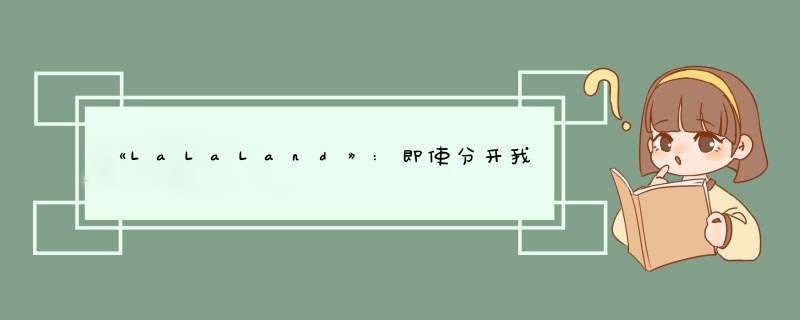 《LaLaLand》：即使分开我